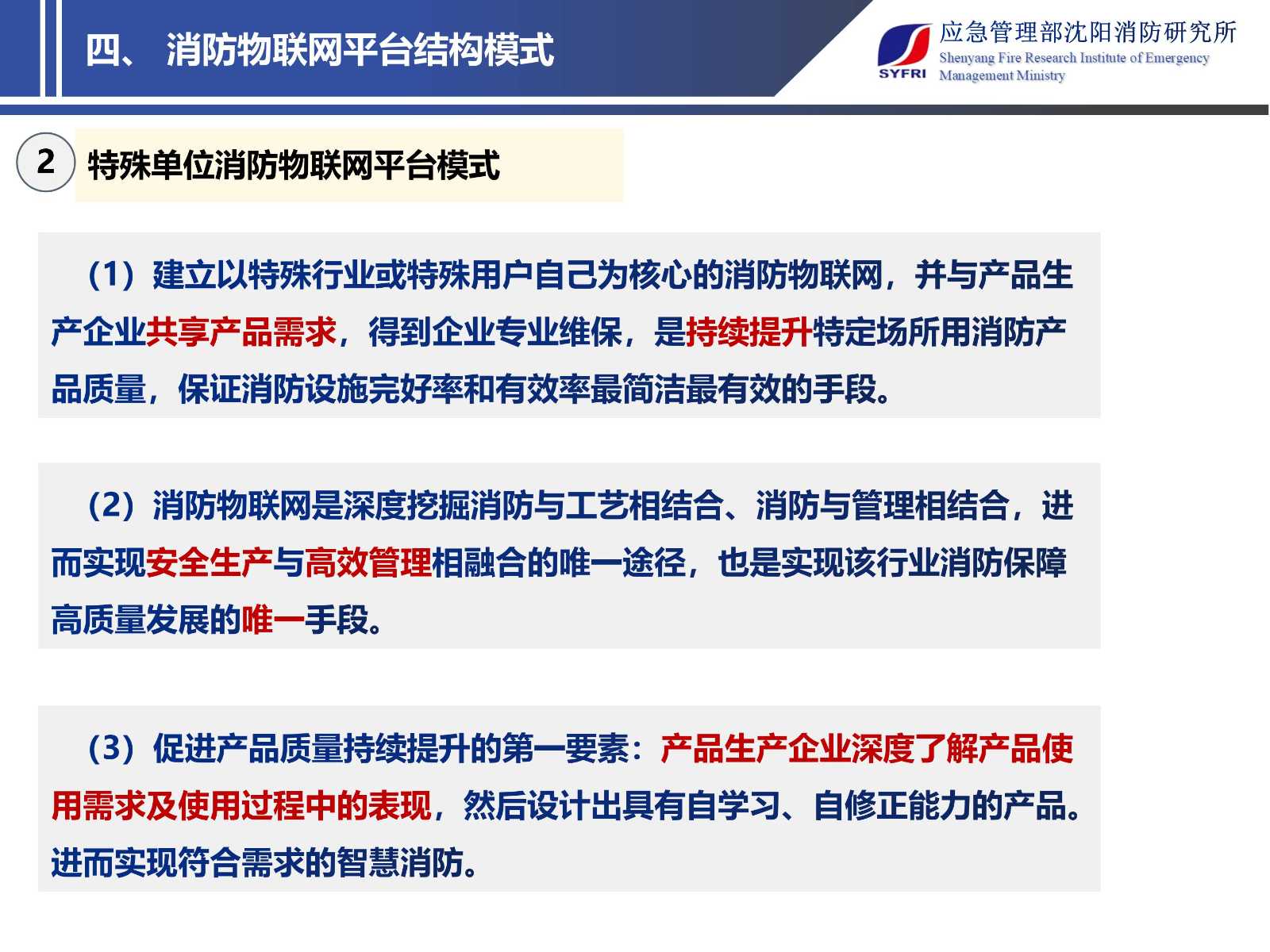 四、 消防物联网平台结构模式

SYFRI 应急管理部沈阳消防研究所 Shenyang Fire Research Institute of Emergency Management Ministry

2 特殊单位消防物联网平台模式

（1）建立以特殊行业或特殊用户自己为核心的消防物联网，并与产品生产企业共享产品需求，得到企业专业维保，是持续提升特定场所用消防产品质量，保证消防设施完好率和有效率最简洁最有效的手段。

（2）消防物联网是深度挖掘消防与工艺相结合、消防与管理相结合，进而实现安全生产与高效管理相融合的唯一途径，也是实现该行业消防保障高质量发展的唯一手段。

（3）促进产品质量持续提升的第一要素：产品生产企业深度了解产品使用需求及使用过程中的表现，然后设计出具有自学习、自修正能力的产品。进而实现符合需求的智慧消防。